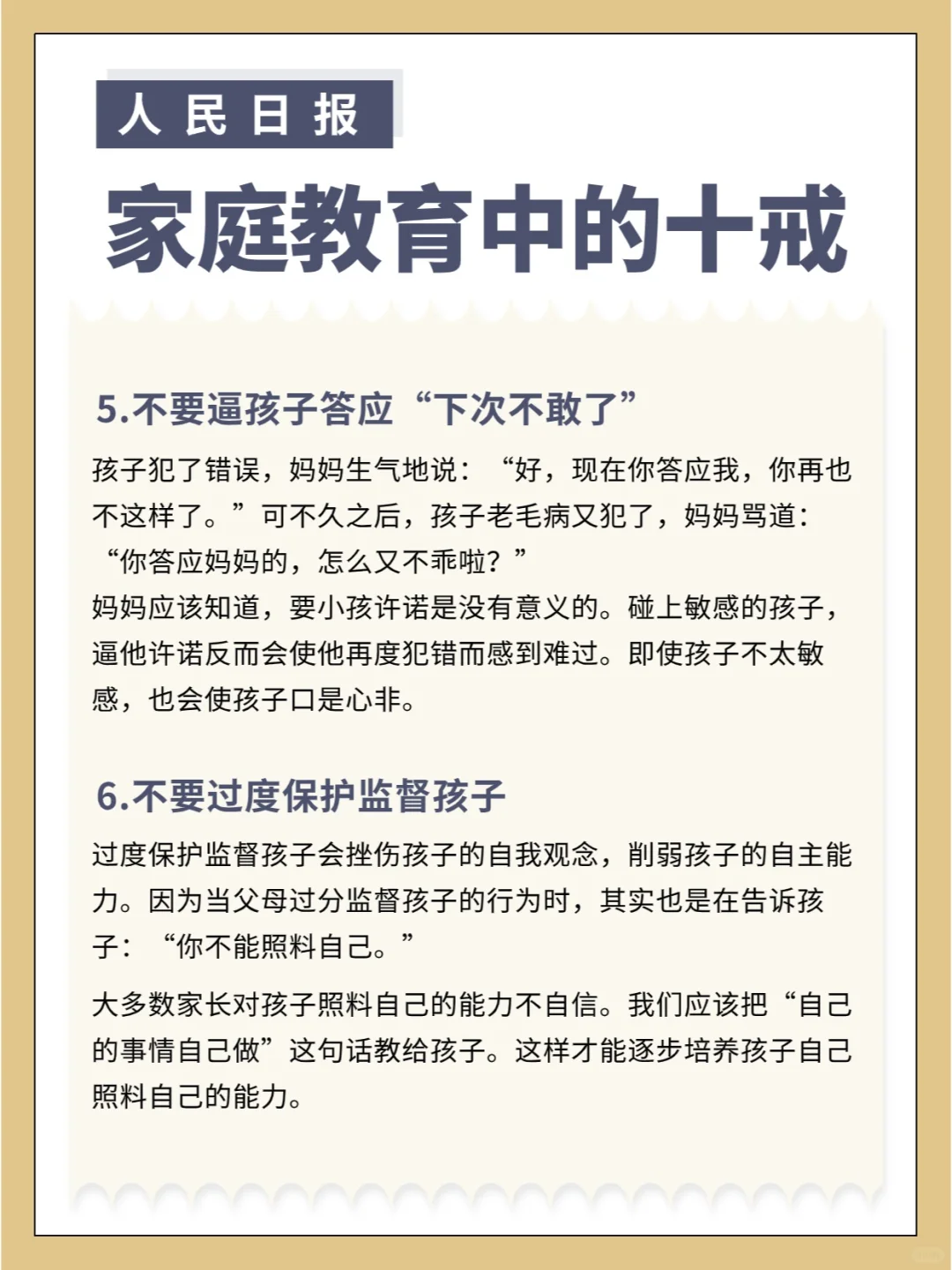 人民日报

家庭教育中的十戒

5.不要逼孩子答应“下次不敢了”

孩子犯了错误，妈妈生气地说：“好，现在你答应我，你再也不这样了。”可不久之后，孩子老毛病又犯了，妈妈骂道：“你答应妈妈的，怎么又不乖啦？”
妈妈应该知道，要小孩许诺是没有意义的。碰上敏感的孩子，逼他许诺反而会使他再度犯错而感到难过。即使孩子不太敏感，也会使孩子口是心非。

6.不要过度保护监督孩子

过度保护监督孩子会挫伤孩子的自我观念，削弱孩子的自主能力。因为当父母过分监督孩子的行为时，其实也是在告诉孩子：“你不能照料自己。”

大多数家长对孩子照料自己的能力不自信。我们应该把“自己的事情自己做”这句话教给孩子。这样才能逐步培养孩子自己照料自己的能力。